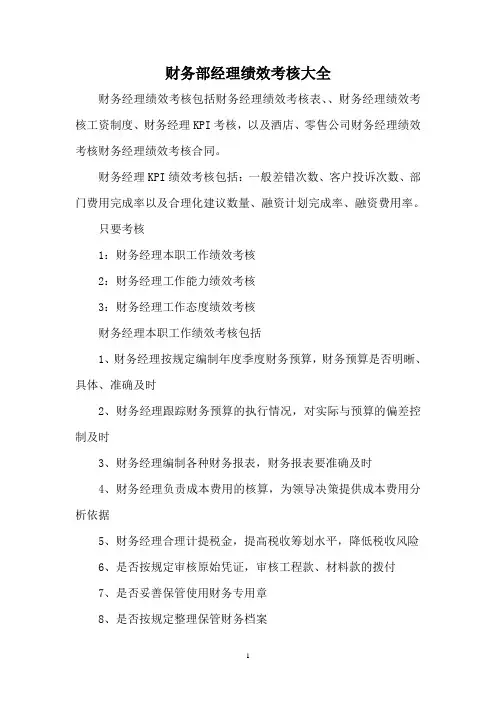 财务部经理绩效考核大全

财务经理绩效考核包括财务经理绩效考核表、、财务经理绩效考核工资制度、财务经理KPI考核，以及酒店、零售公司财务经理绩效考核财务经理绩效考核合同。

财务经理KPI绩效考核包括：一般差错次数、客户投诉次数、部门费用完成率以及合理化建议数量、融资计划完成率、融资费用率。

只要考核

1：财务经理本职工作绩效考核

2：财务经理工作能力绩效考核

3：财务经理工作态度绩效考核

财务经理本职工作绩效考核包括

1、财务经理按规定编制年度季度财务预算，财务预算是否明晰、具体、准确及时

2、财务经理跟踪财务预算的执行情况，对实际与预算的偏差控制及时

3、财务经理编制各种财务报表，财务报表要准确及时

4、财务经理负责成本费用的核算，为领导决策提供成本费用分析依据

5、财务经理合理计提税金，提高税收筹划水平，降低税收风险

6、是否按规定审核原始凭证，审核工程款、材料款的拨付

7、是否妥善保管使用财务专用章

8、是否按规定整理保管财务档案

1